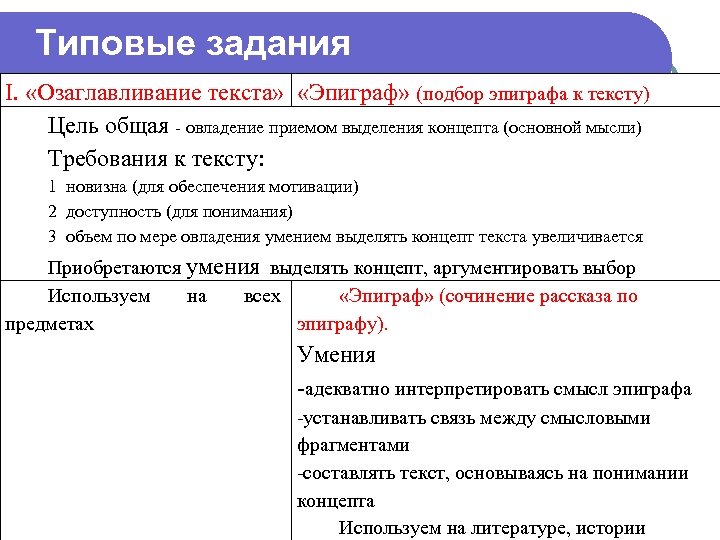 Типовые задания

| I. «Озаглавливание текста» | «Эпиграф» (подбор эпиграфа к тексту) |
|---|---|
| Цель общая - овладение приемом выделения концепта (основной мысли) Требования к тексту: 1 новизна (для обеспечения мотивации) 2 доступность (для понимания) 3 объем по мере овладения умением выделять концепт текста увеличивается Приобретаются умения выделять концепт, аргументировать выбор | |
| Используем на всех предметах | «Эпиграф» (сочинение рассказа по эпиграфу). Умения -адекватно интерпретировать смысл эпиграфа -устанавливать связь между смысловыми фрагментами -составлять текст, основываясь на понимании концепта Используем на литературе, истории |